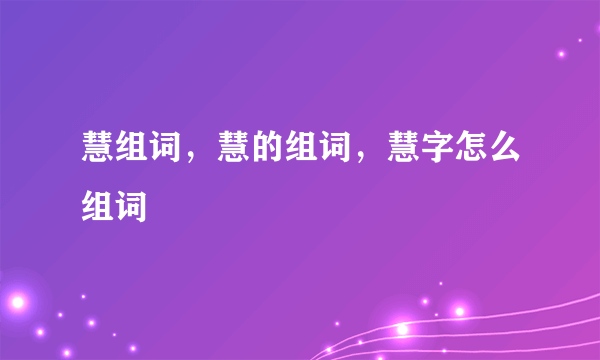 慧组词，慧的组词，慧字怎么组词